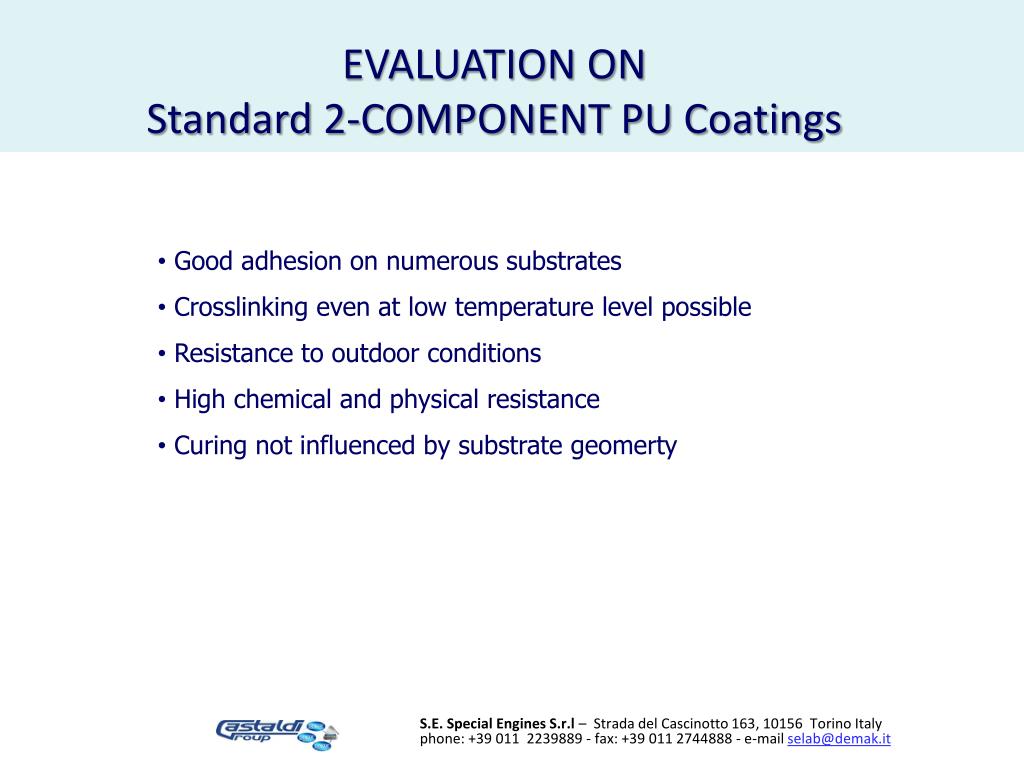 EVALUATION ON
Standard 2-COMPONENT PU Coatings

• Good adhesion on numerous substrates
• Crosslinking even at low temperature level possible
• Resistance to outdoor conditions
• High chemical and physical resistance
• Curing not influenced by substrate geomerty

Castaldi Group

S.E. Special Engines S.r.l – Strada del Cascinotto 163, 10156 Torino Italy
phone: +39 011 2239889 - fax: +39 011 2744888 - e-mail selab@demak.it